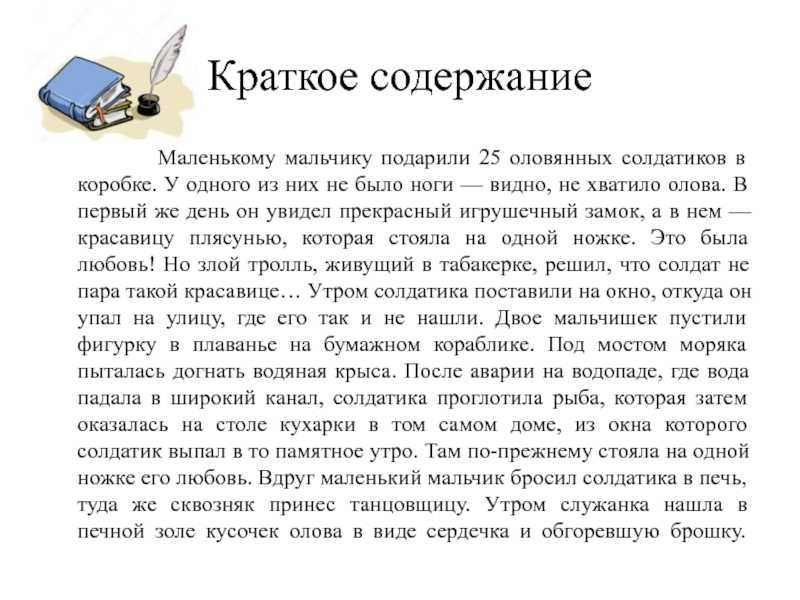 Краткое содержание

Маленькому мальчику подарили 25 оловянных солдатиков в коробке. У одного из них не было ноги — видно, не хватило олова. В первый же день он увидел прекрасный игрушечный замок, а в нем — красавицу плясунью, которая стояла на одной ножке. Это была любовь! Но злой тролль, живущий в табакерке, решил, что солдат не пара такой красавице… Утром солдатика поставили на окно, откуда он упал на улицу, где его так и не нашли. Двое мальчишек пустили фигурку в плаванье на бумажном кораблике. Под мостом моряка пыталась догнать водяная крыса. После аварии на водопаде, где вода падала в широкий канал, солдатика проглотила рыба, которая затем оказалась на столе кухарки в том самом доме, из окна которого солдатик выпал в то памятное утро. Там по-прежнему стояла на одной ножке его любовь. Вдруг маленький мальчик бросил солдатика в печь, туда же сквозняк принес танцовщицу. Утром служанка нашла в печной золе кусочек олова в виде сердечка и обгоревшую брошку.